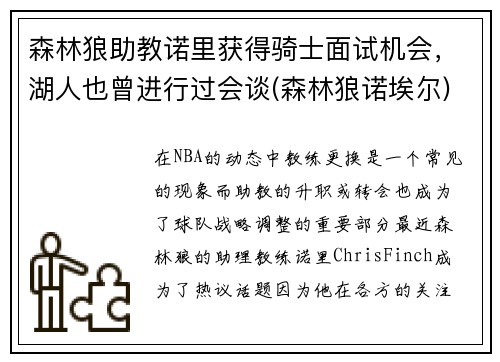 森林狼助教诺里获得骑士面试机会，湖人也曾进行过会谈(森林狼诺埃尔)

在NBA的动态中教练更换是一个常见的现象而助教的升职或转会也成为了球队战略调整的重要部分最近森林狼的助理教练诺里ChrisFinch成为了热议话题因为他在各方的关注